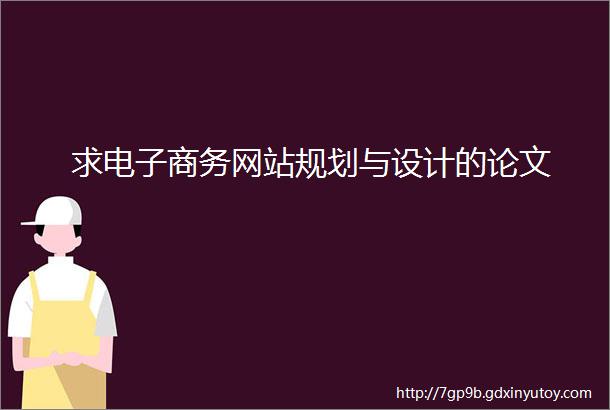 求电子商务网站规划与设计的论文

http://7gp9b.gdxinyutoy.com